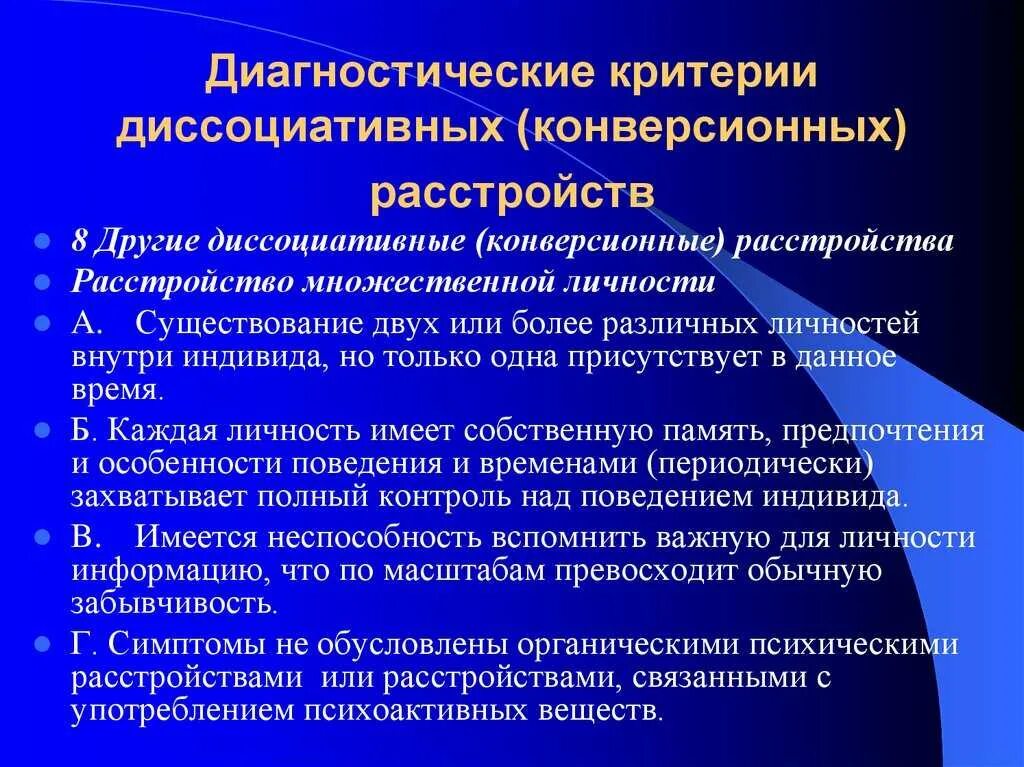 Диагностические критерии диссоциативных (конверсионных) расстройств

- 8 Другие диссоциативные (конверсионные) расстройства
- Расстройство множественной личности
- А. Существование двух или более различных личностей внутри индивида, но только одна присутствует в данное время.
- Б. Каждая личность имеет собственную память, предпочтения и особенности поведения и временами (периодически) захватывает полный контроль над поведением индивида.
- В. Имеется неспособность вспомнить важную для личности информацию, что по масштабам превосходит обычную забывчивость.
- Г. Симптомы не обусловлены органическими психическими расстройствами или расстройствами, связанными с употреблением психоактивных веществ.